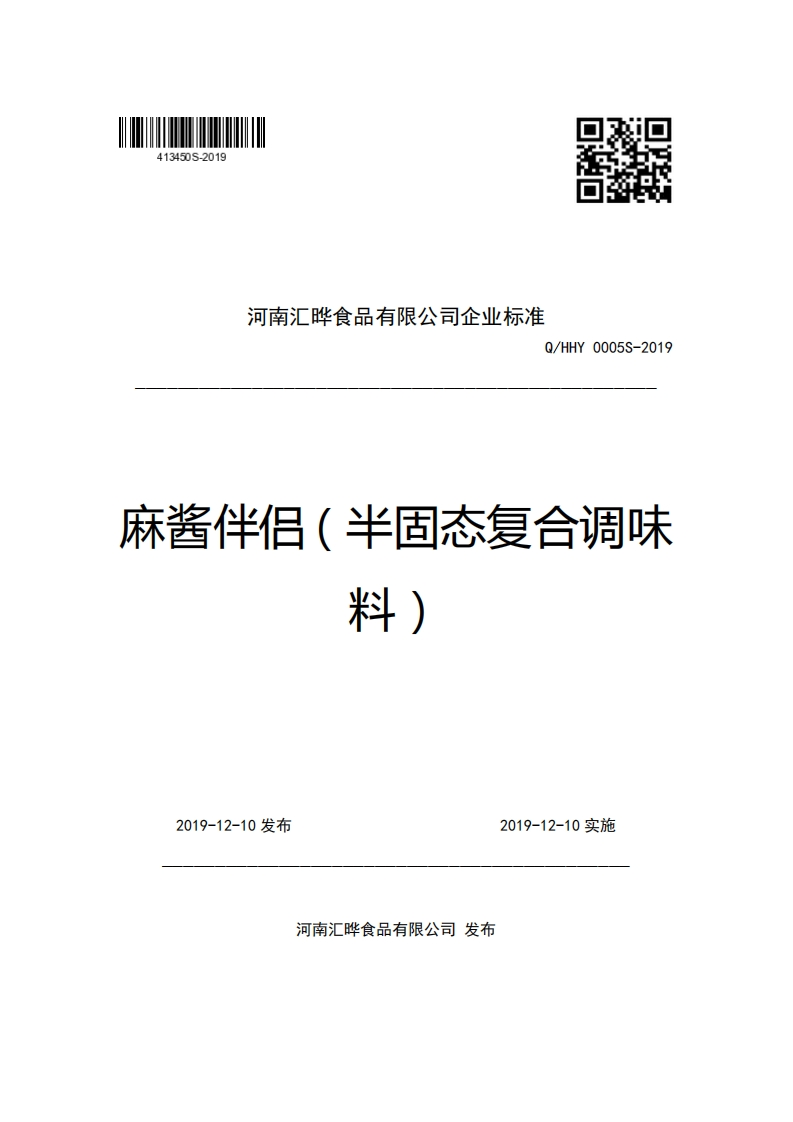 413450S-2019

河南汇晔食品有限公司企业标准

Q/HHY 0005S-2019

麻酱伴侣（半固态复合调味料）

2019-12-10 发布

2019-12-10 实施

河南汇晔食品有限公司 发布